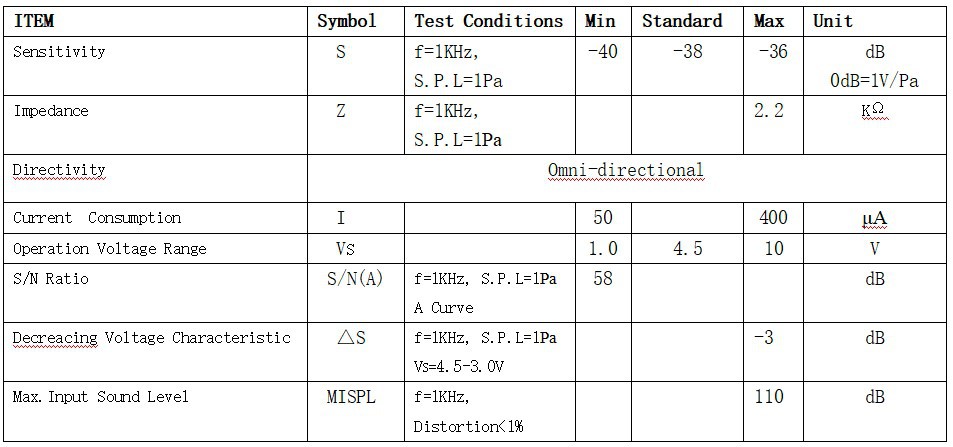 | ITEM | Symbol | Test Conditions | Min | Standard | Max | Unit |
|---|---|---|---|---|---|---|
| Sensitivity | S | f=1KHz, S.P.L=1Pa | -40 | -38 | -36 | dB 0dB=1V/Pa |
| Impedance | Z | f=1KHz, S.P.L=1Pa | | | 2.2 | KΩ |
| Directivity | Omni-directional | | | | | |
| Current Consumption | I | | 50 | | 400 | μA |
| Operation Voltage Range | Vs | | 1.0 | 4.5 | 10 | V |
| S/N Ratio | S/N(A) | f=1KHz, S.P.L=1Pa A Curve | 58 | | | dB |
| Decreacing Voltage Characteristic | △S | f=1KHz, S.P.L=1Pa Vs=4.5-3.0V | | | -3 | dB |
| Max.Input Sound Level | MISPL | f=1KHz, Distortion<1% | | | 110 | dB |